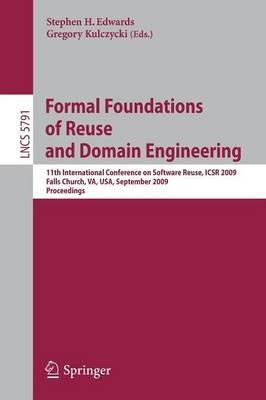 Stephen H. Edwards
Gregory Kulczycki (Eds.)

LNCS 5791

Formal Foundations of Reuse and Domain Engineering

11th International Conference on Software Reuse, ICSR 2009
Falls Church, VA, USA, September 2009
Proceedings

Springer